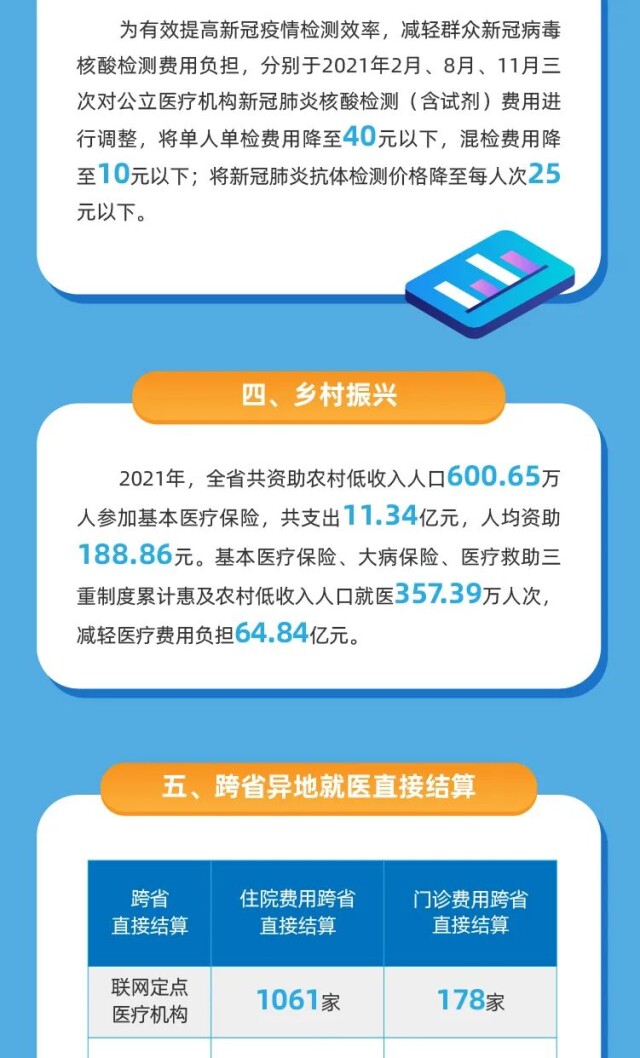 为有效提高新冠疫情检测效率，减轻群众新冠病毒核酸检测费用负担，分别于2021年2月、8月、11月三次对公立医疗机构新冠肺炎核酸检测（含试剂）费用进行调整，将单人单检费用降至40元以下，混检费用降至10元以下；将新冠肺炎抗体检测价格降至每人次25元以下。

四、乡村振兴

2021年，全省共资助农村低收入人口600.65万人参加基本医疗保险，共支出11.34亿元，人均资助188.86元。基本医疗保险、大病保险、医疗救助三重制度累计惠及农村低收入人口就医357.39万人次，减轻医疗费用负担64.84亿元。

五、跨省异地就医直接结算

| 跨省直接结算 | 住院费用跨省直接结算 | 门诊费用跨省直接结算 |
|---|---|---|
| 联网定点医疗机构 | 1061家 | 178家 |